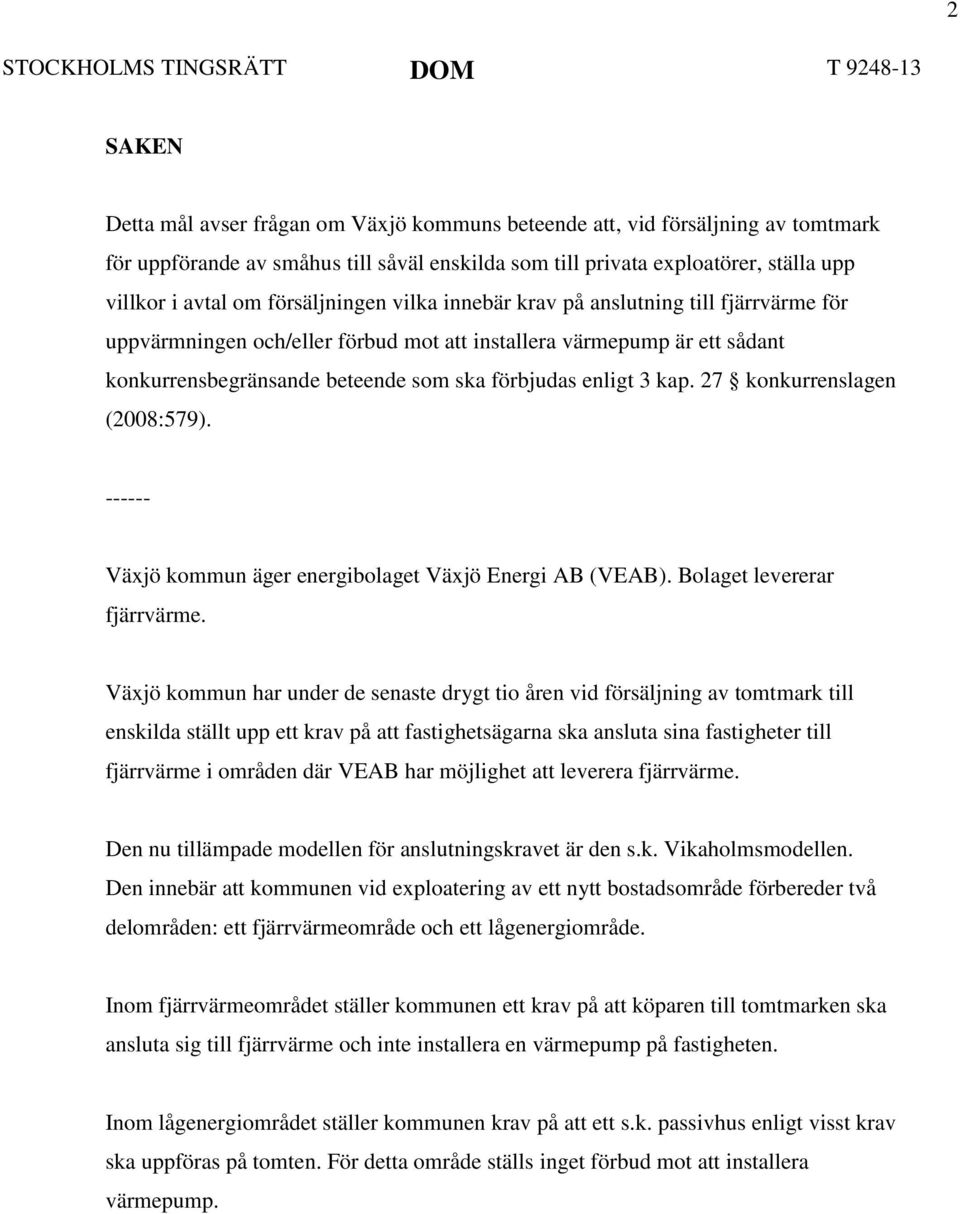 2

STOCKHOLMS TINGSRÄTT DOM T 9248-13

SAKEN

Detta mål avser frågan om Växjö kommuns beteende att, vid försäljning av tomtmark för uppförande av småhus till såväl enskilda som till privata exploatörer, ställa upp villkor i avtal om försäljningen vilka innebär krav på anslutning till fjärrvärme för uppvärmningen och/eller förbud mot att installera värmepump är ett sådant konkurrensbegränsande beteende som ska förbjudas enligt 3 kap. 27 § konkurrenslagen (2008:579).

------

Växjö kommun äger energibolaget Växjö Energi AB (VEAB). Bolaget levererar fjärrvärme.

Växjö kommun har under de senaste drygt tio åren vid försäljning av tomtmark till enskilda ställt upp ett krav på att fastighetsägarna ska ansluta sina fastigheter till fjärrvärme i områden där VEAB har möjlighet att leverera fjärrvärme.

Den nu tillämpade modellen för anslutningskravet är den s.k. Vikaholmsmodellen. Den innebär att kommunen vid exploatering av ett nytt bostadsområde förbereder två delområden: ett fjärrvärmeområde och ett lågenergiområde.

Inom fjärrvärmeområdet ställer kommunen ett krav på att köparen till tomtmarken ska ansluta sig till fjärrvärme och inte installera en värmepump på fastigheten.

Inom lågenergiområdet ställer kommunen krav på att ett s.k. passivhus enligt visst krav ska uppföras på tomten. För detta område ställs inget förbud mot att installera värmepump.